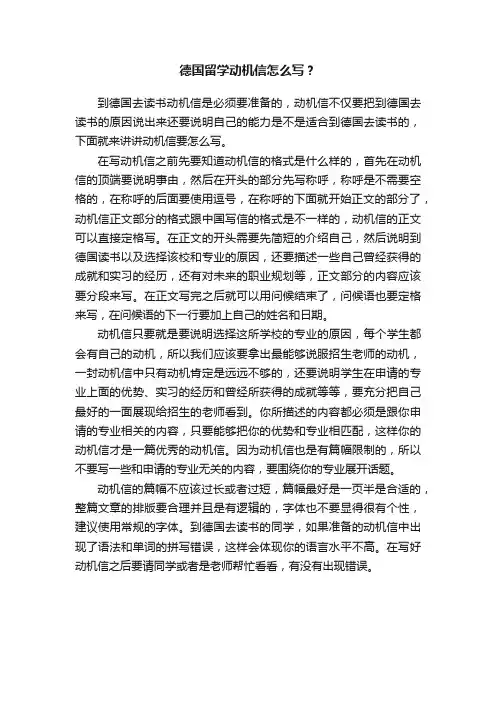 德国留学动机信怎么写？

到德国去读书动机信是必须要准备的，动机信不仅要把到德国去读书的原因说出来还要说明自己的能力是不是适合到德国去读书的，下面就来讲讲动机信要怎么写。

在写动机信之前先要知道动机信的格式是什么样的，首先在动机信的顶端要说明事由，然后在开头的部分先写称呼，称呼是不需要空格的，在称呼的后面要使用逗号，在称呼的下面就开始正文的部分了，动机信正文部分的格式跟中国写信的格式是不一样的，动机信的正文可以直接定格写。在正文的开头需要先简短的介绍自己，然后说明到德国读书以及选择该校和专业的原因，还要描述一些自己曾经获得的成就和实习的经历，还有对未来的职业规划等，正文部分的内容应该要分段来写。在正文写完之后就可以用问候结束了，问候语也要定格来写，在问候语的下一行要加上自己的姓名和日期。

动机信只要就是要说明选择这所学校的专业的原因，每个学生都会有自己的动机，所以我们应该要拿出最能够说服招生老师的动机，一封动机信中只有动机肯定是远远不够的，还要说明学生在申请的专业上面的优势、实习的经历和曾经所获得的成就等等，要充分把自己最好的一面展现给招生的老师看到。你所描述的内容都必须是跟你申请的专业相关的内容，只要能够把你的优势和专业相匹配，这样你的动机信才是一篇优秀的动机信。因为动机信也是有篇幅限制的，所以不要写一些和申请的专业无关的内容，要围绕你的专业展开话题。

动机信的篇幅不应该过长或者过短，篇幅最好是一页半是合适的，整篇文章的排版要合理并且是有逻辑的，字体也不要显得很有个性，建议使用常规的字体。到德国去读书的同学，如果准备的动机信中出现了语法和单词的拼写错误，这样会体现你的语言水平不高。在写好动机信之后要请同学或者是老师帮忙看看，有没有出现错误。